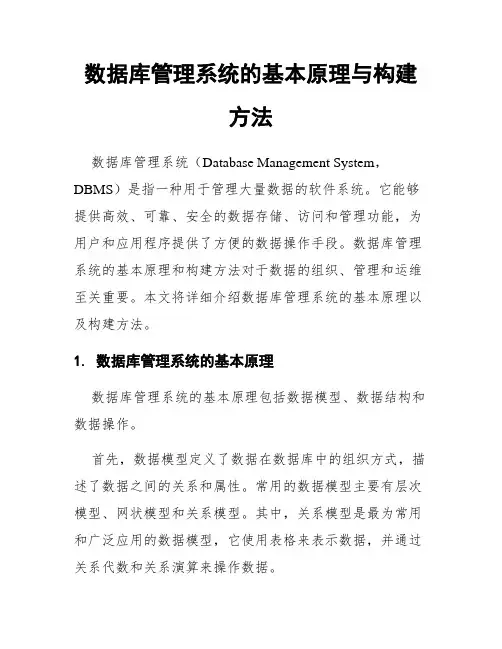 数据库管理系统的基本原理与构建方法

数据库管理系统（Database Management System，DBMS）是指一种用于管理大量数据的软件系统。它能够提供高效、可靠、安全的数据存储、访问和管理功能，为用户和应用程序提供了方便的数据操作手段。数据库管理系统的基本原理和构建方法对于数据的组织、管理和运维至关重要。本文将详细介绍数据库管理系统的基本原理以及构建方法。

1. 数据库管理系统的基本原理

数据库管理系统的基本原理包括数据模型、数据结构和数据操作。

首先，数据模型定义了数据在数据库中的组织方式，描述了数据之间的关系和属性。常用的数据模型主要有层次模型、网状模型和关系模型。其中，关系模型是最为常用和广泛应用的数据模型，它使用表格来表示数据，并通过关系代数和关系演算来操作数据。